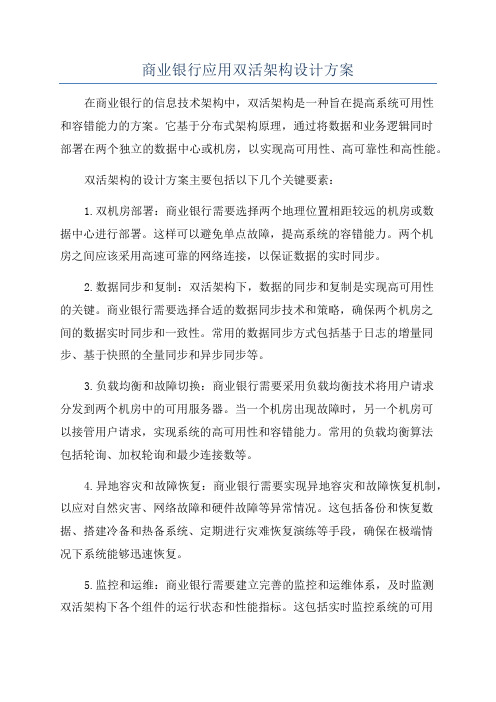 商业银行应用双活架构设计方案

在商业银行的信息技术架构中，双活架构是一种旨在提高系统可用性和容错能力的方案。它基于分布式架构原理，通过将数据和业务逻辑同时部署在两个独立的数据中心或机房，以实现高可用性、高可靠性和高性能。

双活架构的设计方案主要包括以下几个关键要素：

1.双机房部署：商业银行需要选择两个地理位置相距较远的机房或数据中心进行部署。这样可以避免单点故障，提高系统的容错能力。两个机房之间应该采用高速可靠的网络连接，以保证数据的实时同步。

2.数据同步和复制：双活架构下，数据的同步和复制是实现高可用性的关键。商业银行需要选择合适的数据同步技术和策略，确保两个机房之间的数据实时同步和一致性。常用的数据同步方式包括基于日志的增量同步、基于快照的全量同步和异步同步等。

3.负载均衡和故障切换：商业银行需要采用负载均衡技术将用户请求分发到两个机房中的可用服务器。当一个机房出现故障时，另一个机房可以接管用户请求，实现系统的高可用性和容错能力。常用的负载均衡算法包括轮询、加权轮询和最少连接数等。

4.异地容灾和故障恢复：商业银行需要实现异地容灾和故障恢复机制，以应对自然灾害、网络故障和硬件故障等异常情况。这包括备份和恢复数据、搭建冷备和热备系统、定期进行灾难恢复演练等手段，确保在极端情况下系统能够迅速恢复。

5.监控和运维：商业银行需要建立完善的监控和运维体系，及时监测双活架构下各个组件的运行状态和性能指标。这包括实时监控系统的可用